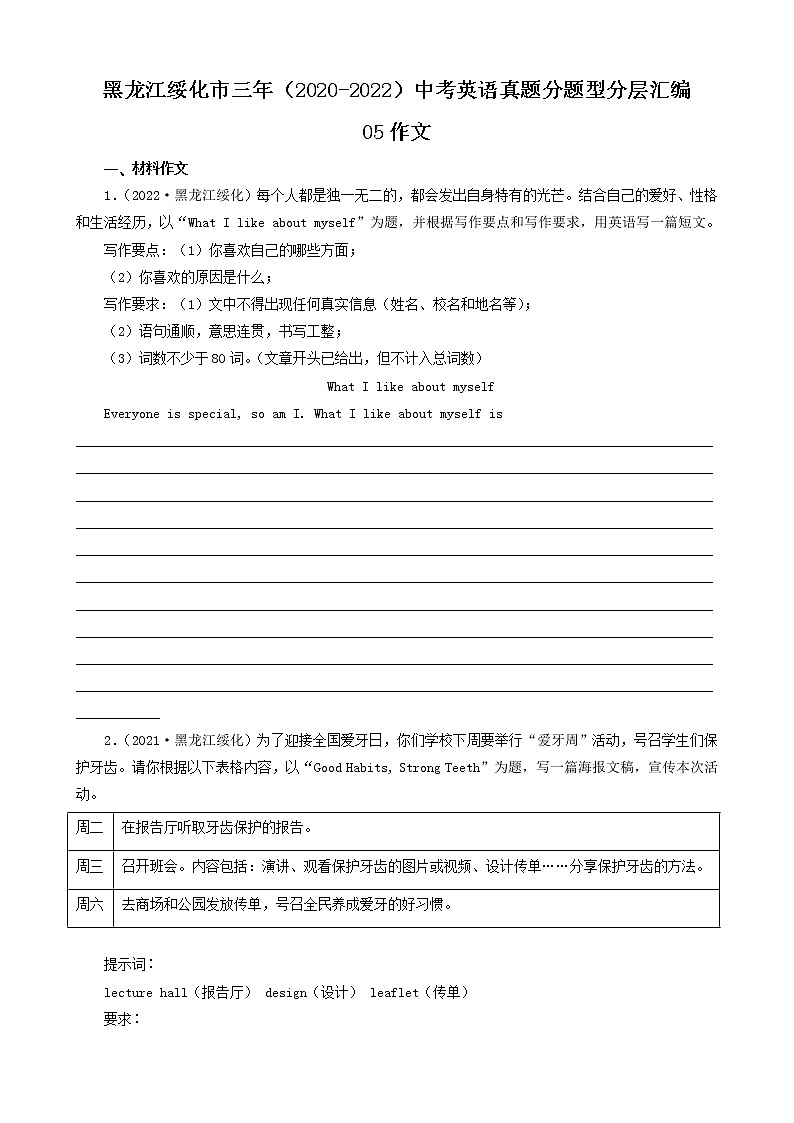 黑龙江绥化市三年（2020-2022）中考英语真题分题型分层汇编

05 作文

一、材料作文

1.（2022·黑龙江绥化）每个人都是独一无二的，都会发出自身特有的光芒。结合自己的爱好、性格和生活经历，以“What I like about myself”为题，并根据写作要点和写作要求，用英语写一篇短文。

写作要点：（1）你喜欢自己的哪些方面；

（2）你喜欢的原因是什么；

写作要求：（1）文中不得出现任何真实信息（姓名、校名和地名等）；

（2）语句通顺，意思连贯，书写工整；

（3）词数不少于 80 词。（文章开头已给出，但不计入总词数）

What I like about myself

Everyone is special, so am I. What I like about myself is

2.（2021·黑龙江绥化）为了迎接全国爱牙日，你们学校下周要举行“爱牙周”活动，号召学生们保护牙齿。请你根据以下表格内容，以“Good Habits, Strong Teeth”为题，写一篇海报文稿，宣传本次活动。

| 周二 | 在报告厅听取牙齿保护的报告。 |
|---|---|
| 周三 | 召开班会。内容包括：演讲、观看保护牙齿的图片或视频、设计传单……分享保护牙齿的方法。 |
| 周六 | 去商场和公园发放传单，号召全民养成爱牙的好习惯。 |

提示词：

lecture hall（报告厅） design（设计） leaflet（传单）

要求：